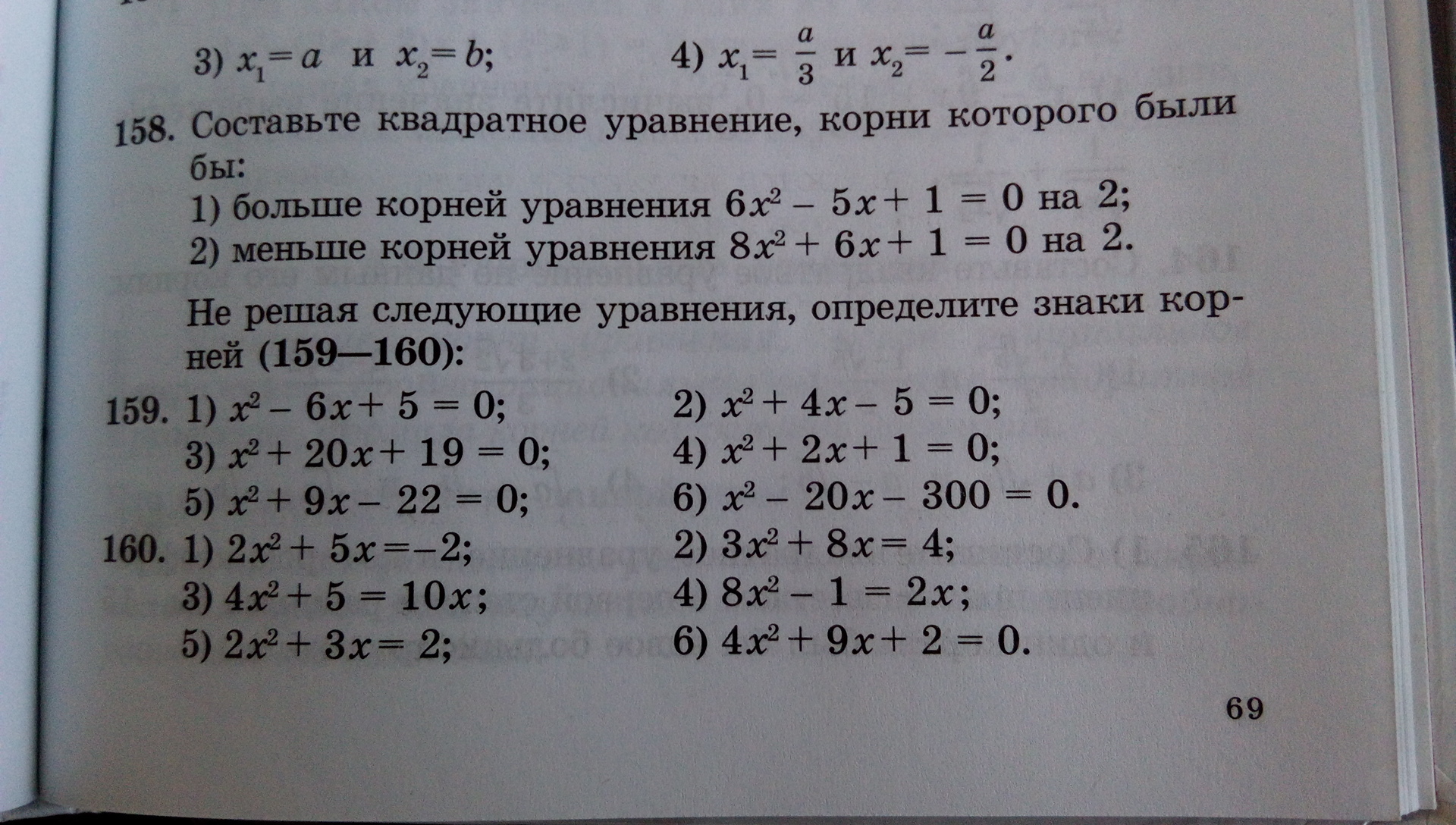 3) $x_1 = a$ и $x_2 = b$;    4) $x_1 = \frac{a}{3}$ и $x_2 = -\frac{a}{2}$.

158. Составьте квадратное уравнение, корни которого были бы:
1) больше корней уравнения $6x^2 - 5x + 1 = 0$ на 2;
2) меньше корней уравнения $8x^2 + 6x + 1 = 0$ на 2.

Не решая следующие уравнения, определите знаки корней (159—160):

159. 1) $x^2 - 6x + 5 = 0$;    2) $x^2 + 4x - 5 = 0$;
3) $x^2 + 20x + 19 = 0$;    4) $x^2 + 2x + 1 = 0$;
5) $x^2 + 9x - 22 = 0$;    6) $x^2 - 20x - 300 = 0$.

160. 1) $2x^2 + 5x = -2$;    2) $3x^2 + 8x = 4$;
3) $4x^2 + 5 = 10x$;    4) $8x^2 - 1 = 2x$;
5) $2x^2 + 3x = 2$;    6) $4x^2 + 9x + 2 = 0$.

69